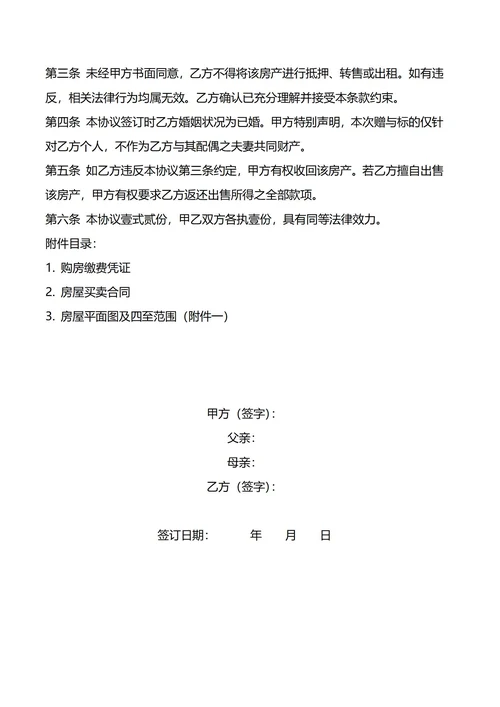 第三条 未经甲方书面同意，乙方不得将该房产进行抵押、转售或出租。如有违反，相关法律行为均属无效。乙方确认已充分理解并接受本条款约束。

第四条 本协议签订时乙方婚姻状况为已婚。甲方特别声明，本次赠与标的仅针对乙方个人，不作为乙方与其配偶之夫妻共同财产。

第五条 如乙方违反本协议第三条约定，甲方有权收回该房产。若乙方擅自出售该房产，甲方有权要求乙方返还出售所得之全部款项。

第六条 本协议壹式贰份，甲乙双方各执壹份，具有同等法律效力。

附件目录：

1. 购房缴费凭证

2. 房屋买卖合同

3. 房屋平面图及四至范围（附件一）

甲方（签字）：

父亲：

母亲：

乙方（签字）：

签订日期： 年 月 日